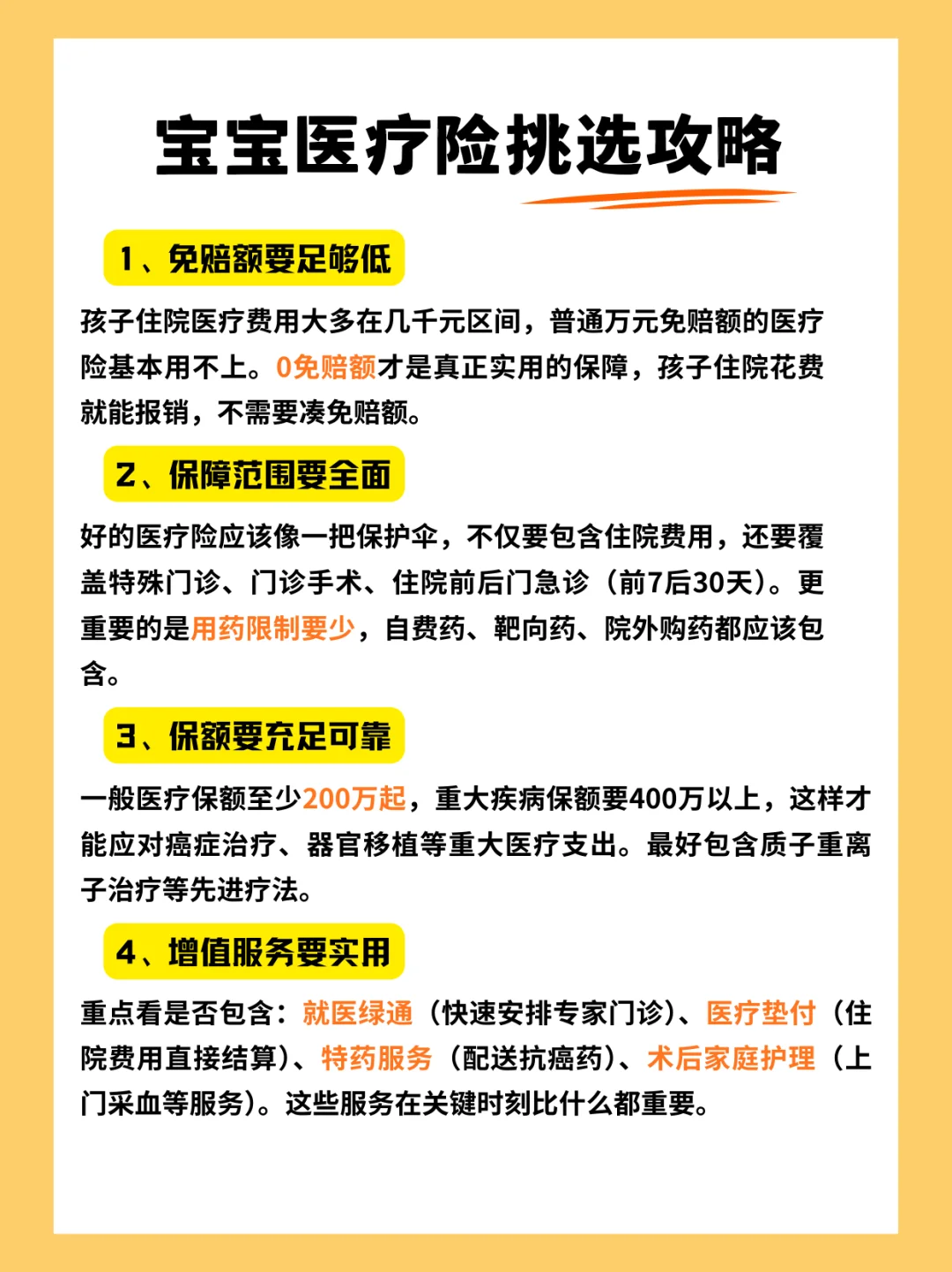 宝宝医疗险挑选攻略

1、免赔额要足够低

孩子住院医疗费用大多在几千元区间，普通万元免赔额的医疗险基本用不上。0免赔额才是真正实用的保障，孩子住院花费就能报销，不需要凑免赔额。

2、保障范围要全面

好的医疗险应该像一把保护伞，不仅要包含住院费用，还要覆盖特殊门诊、门诊手术、住院前后门急诊（前7后30天）。更重要的是用药限制要少，自费药、靶向药、院外购药都应该包含。

3、保额要充足可靠

一般医疗保额至少200万起，重大疾病保额要400万以上，这样才能应对癌症治疗、器官移植等重大医疗支出。最好包含质子重离子治疗等先进疗法。

4、增值服务要实用

重点看是否包含：就医绿通（快速安排专家门诊）、医疗垫付（住院费用直接结算）、特药服务（配送抗癌药）、术后家庭护理（上门采血等服务）。这些服务在关键时刻比什么都重要。